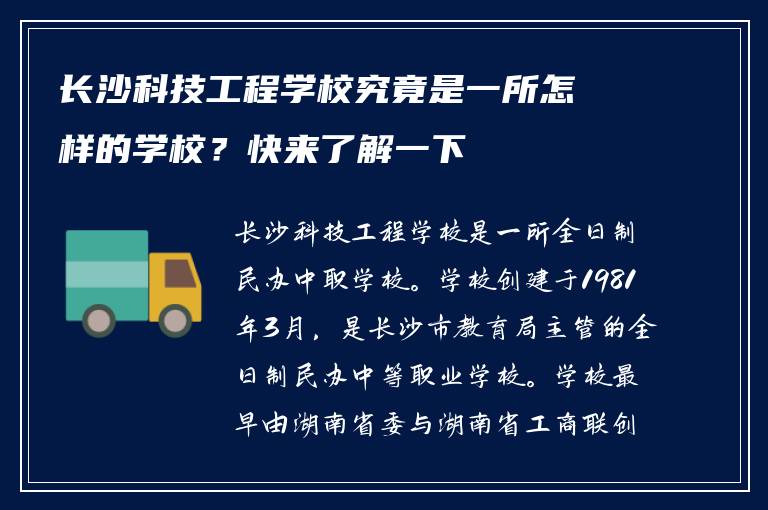 长沙科技工程学校究竟是一所怎样的学校？快来了解一下

长沙科技工程学校是一所全日制民办中职学校。学校创建于1981年3月，是长沙市教育局主管的全日制民办中等职业学校。学校最早由湖南省委与湖南省工商联创